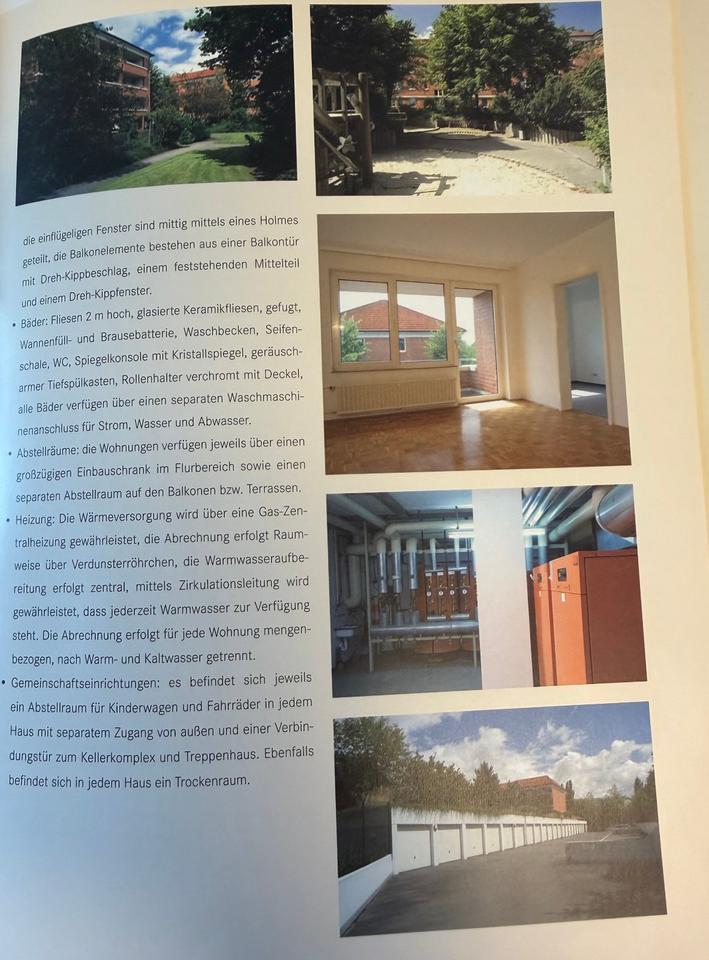 die einflügeligen Fenster sind mittig mittels eines Holmes geteilt, die Balkonelemente bestehen aus einer Balkontür mit Dreh-Kippbeschlag, einem feststehenden Mittelteil und einem Dreh-Kippfenster.

• Bäder: Fliesen 2 m hoch, glasierte Keramikfliesen, gefugt, Wannenfüll- und Brausebatterie, Waschbecken, Seifenschale, WC, Spiegelkonsole mit Kristallspiegel, geräuscharmer Tiefspülkasten, Rollenhalter verchromt mit Deckel, alle Bäder verfügen über einen separaten Waschmaschinenanschluss für Strom, Wasser und Abwasser.

• Abstellräume: die Wohnungen verfügen jeweils über einen großzügigen Einbauschrank im Flurbereich sowie einen separaten Abstellraum auf den Balkonen bzw. Terrassen.

• Heizung: Die Wärmeversorgung wird über eine Gas-Zentralheizung gewährleistet, die Abrechnung erfolgt Raumweise über Verdunsterröhrchen, die Warmwasseraufbereitung erfolgt zentral, mittels Zirkulationsleitung wird gewährleistet, dass jederzeit Warmwasser zur Verfügung steht. Die Abrechnung erfolgt für jede Wohnung mengenbezogen, nach Warm- und Kaltwasser getrennt.

• Gemeinschaftseinrichtungen: es befindet sich jeweils ein Abstellraum für Kinderwagen und Fahrräder in jedem Haus mit separatem Zugang von außen und einer Verbindungstür zum Kellerkomplex und Treppenhaus. Ebenfalls befindet sich in jedem Haus ein Trockenraum.